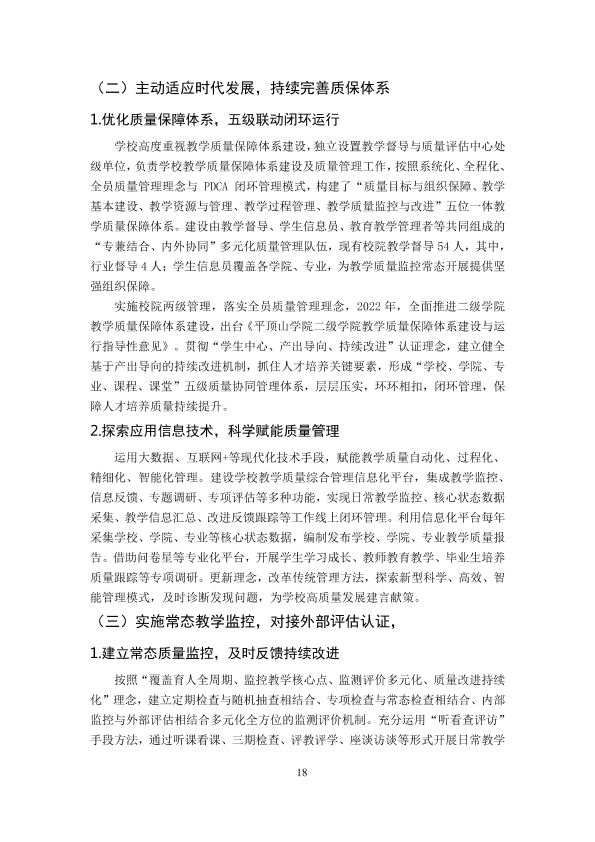 （二）主动适应时代发展，持续完善质保体系

1.优化质量保障体系，五级联动闭环运行

学校高度重视教学质量保障体系建设，独立设置教学督导与质量评估中心处级单位，负责学校教学质量保障体系建设及质量管理工作，按照系统化、全程化、全员质量管理理念与PDCA闭环管理模式，构建了“质量目标与组织保障、教学基本建设、教学资源与管理、教学过程管理、教学质量监控与改进”五位一体教学质量保障体系。建设由教学督导、学生信息员、教育教学管理者等共同组成的“专兼结合、内外协同”多元化质量管理队伍，现有校院教学督导54人，其中，行业督导4人；学生信息员覆盖各学院、专业，为教学质量监控常态开展提供坚强组织保障。

实施校院两级管理，落实全员质量管理理念，2022年，全面推进二级学院教学质量保障体系建设，出台《平顶山学院二级学院教学质量保障体系建设与运行指导性意见》。贯彻“学生中心、产出导向、持续改进”认证理念，建立健全基于产出导向的持续改进机制，抓住人才培养关键要素，形成“学校、学院、专业、课程、课堂”五级质量协同管理体系，层层压实，环环相扣，闭环管理，保障人才培养质量持续提升。

2.探索应用信息技术，科学赋能质量管理

运用大数据、互联网+等现代化技术手段，赋能教学质量自动化、过程化、精细化、智能化管理。建设学校教学质量综合管理信息化平台，集成教学监控、信息反馈、专题调研、专项评估等多种功能，实现日常教学监控、核心状态数据采集、教学信息汇总、改进反馈跟踪等工作线上闭环管理。利用信息化平台每年采集学校、学院、专业等核心状态数据，编制发布学校、学院、专业教学质量报告。借助问卷星等专业化平台，开展学生学习成长、教师教育教学、毕业生培养质量跟踪等专项调研。更新理念，改革传统管理方法，探索新型科学、高效、智能管理模式，及时诊断发现问题，为学校高质量发展建言献策。

（三）实施常态教学监控，对接外部评估认证，

1.建立常态质量监控，及时反馈持续改进

按照“覆盖育人全周期、监控教学核心点、监测评价多元化、质量改进持续化”理念，建立定期检查与随机抽查相结合、专项检查与常态检查相结合、内部监控与外部评估相结合多元化全方位的监测评价机制。充分运用“听看查评访”手段方法，通过听课看课、三期检查、评教评学、座谈访谈等形式开展日常教学

18